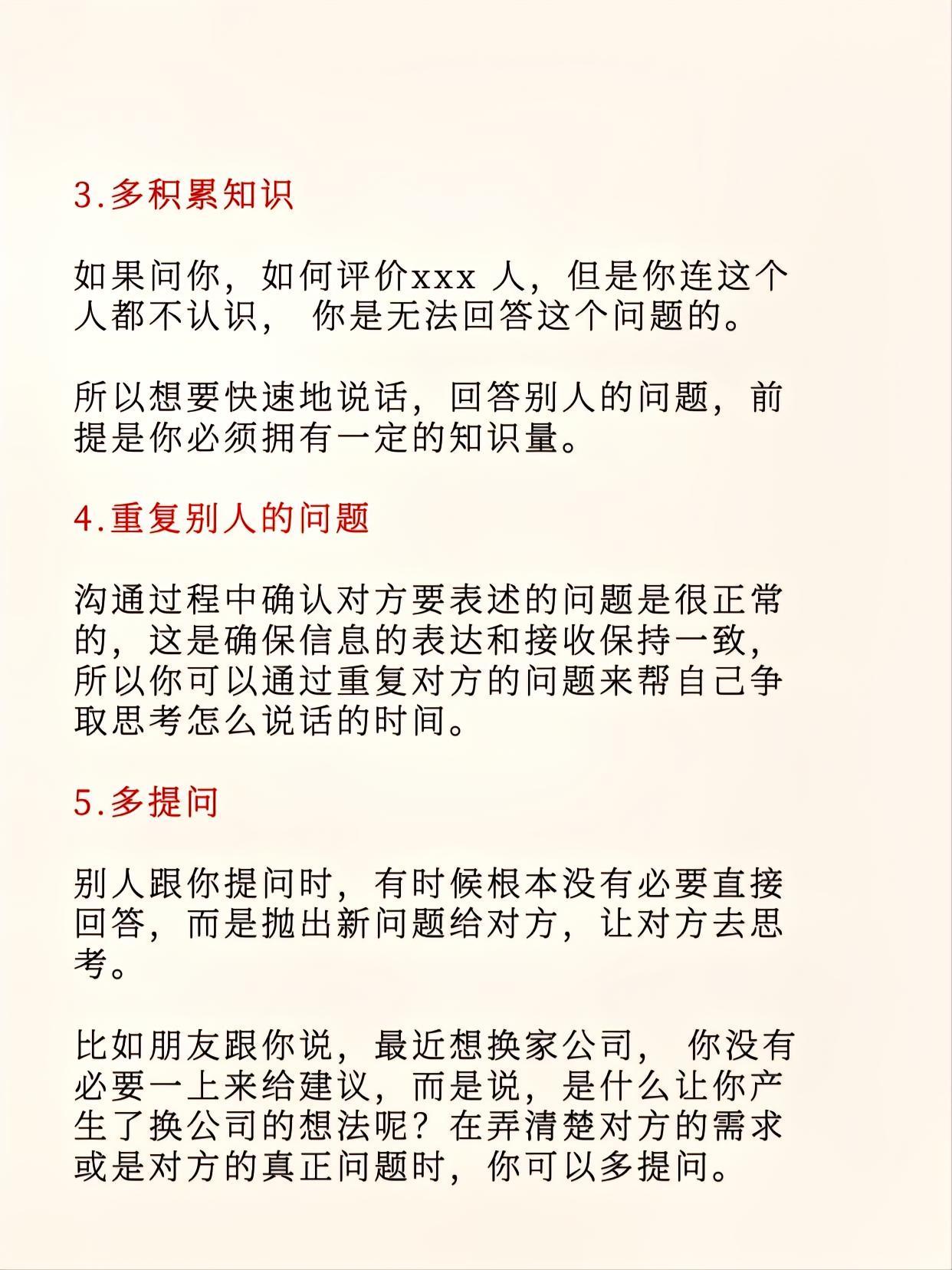 3.多积累知识

如果问你，如何评价xxx 人，但是你连这个人都不认识， 你是无法回答这个问题的。

所以想要快速地说话，回答别人的问题，前提是你必须拥有一定的知识量。

4.重复别人的问题

沟通过程中确认对方要表述的问题是很正常的，这是确保信息的表达和接收保持一致，所以你可以通过重复对方的问题来帮自己争取思考怎么说话的时间。

5.多提问

别人跟你提问时，有时候根本没有必要直接回答，而是抛出新问题给对方，让对方去思考。

比如朋友跟你说，最近想换家公司， 你没有必要一上来给建议，而是说，是什么让你产生了换公司的想法呢？在弄清楚对方的需求或是对方的真正问题时，你可以多提问。